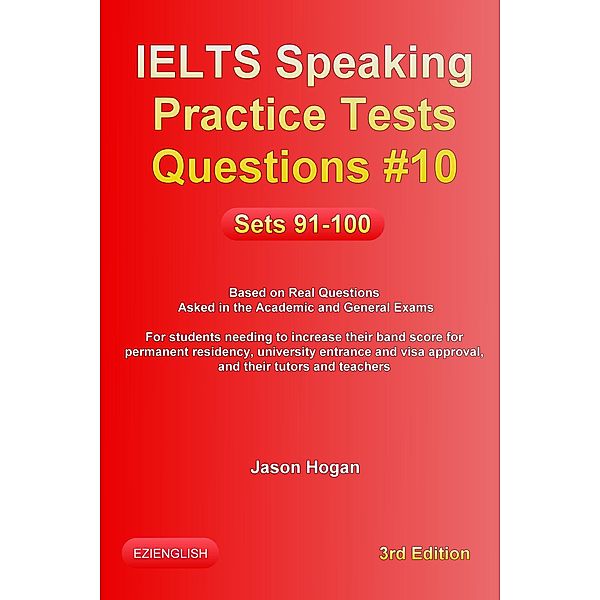 IELTS Speaking Practice Tests Questions #10

Sets 91-100

Based on Real Questions
Asked in the Academic and General Exams

For students needing to increase their band score for permanent residency, university entrance and visa approval, and their tutors and teachers

Jason Hogan

EZIENGLISH

3rd Edition